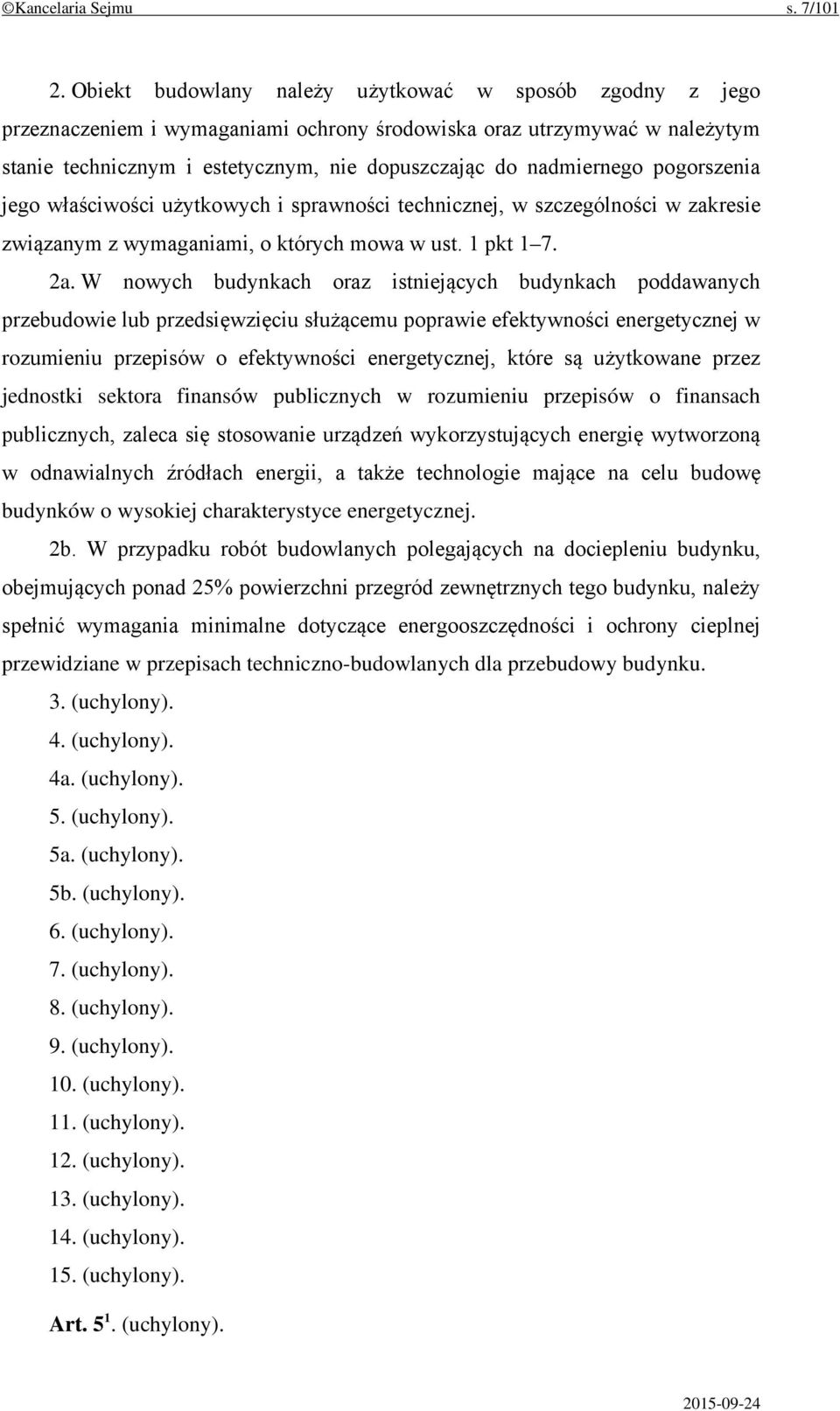 ©Kancelaria Sejmu s. 7/101

2. Obiekt budowlany należy użytkować w sposób zgodny z jego przeznaczeniem i wymaganiami ochrony środowiska oraz utrzymywać w należytym stanie technicznym i estetycznym, nie dopuszczając do nadmiernego pogorszenia jego właściwości użytkowych i sprawności technicznej, w szczególności w zakresie związanym z wymaganiami, o których mowa w ust. 1 pkt 1–7.

2a. W nowych budynkach oraz istniejących budynkach poddawanych przebudowie lub przedsięwzięciu służącemu poprawie efektywności energetycznej w rozumieniu przepisów o efektywności energetycznej, które są użytkowane przez jednostki sektora finansów publicznych w rozumieniu przepisów o finansach publicznych, zaleca się stosowanie urządzeń wykorzystujących energię wytworzoną w odnawialnych źródłach energii, a także technologie mające na celu budowę budynków o wysokiej charakterystyce energetycznej.

2b. W przypadku robót budowlanych polegających na dociepleniu budynku, obejmujących ponad 25% powierzchni przegród zewnętrznych tego budynku, należy spełnić wymagania minimalne dotyczące energooszczędności i ochrony cieplnej przewidziane w przepisach techniczno-budowlanych dla przebudowy budynku.

3. (uchylony).

4. (uchylony).

4a. (uchylony).

5. (uchylony).

5a. (uchylony).

5b. (uchylony).

6. (uchylony).

7. (uchylony).

8. (uchylony).

9. (uchylony).

10. (uchylony).

11. (uchylony).

12. (uchylony).

13. (uchylony).

14. (uchylony).

15. (uchylony).

Art. $5^1$. (uchylony).

2015-09-24